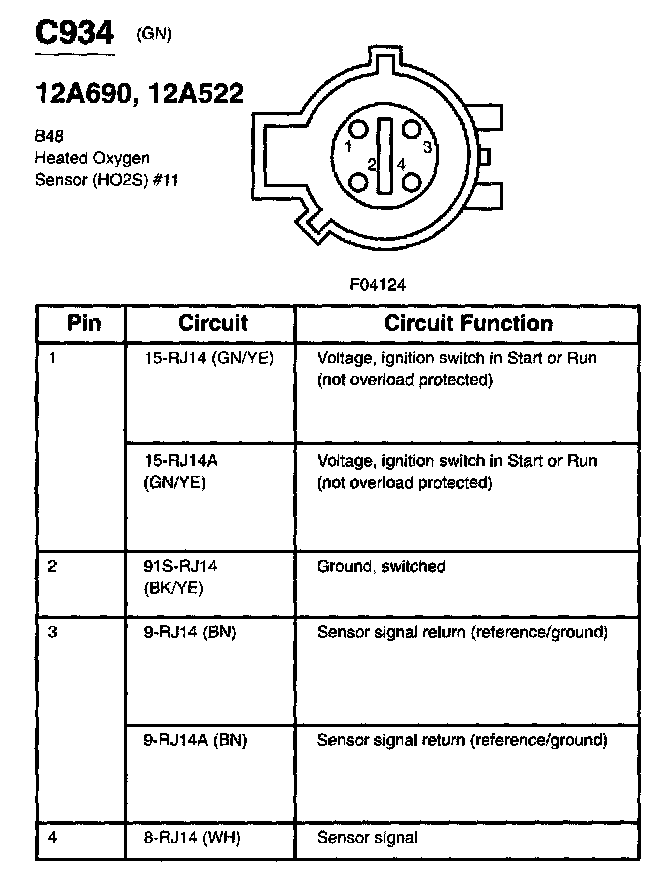 C934 (GN)

12A690, 12A522

B48
Heated Oxygen
Sensor (HO2S) #11

1
2
3
4

F04124

| Pin | Circuit | Circuit Function |
|---|---|---|
| 1 | 15-RJ14 (GN/YE) | Voltage, ignition switch in Start or Run (not overload protected) |
| | 15-RJ14A (GN/YE) | Voltage, ignition switch in Start or Run (not overload protected) |
| 2 | 91S-RJ14 (BK/YE) | Ground, switched |
| 3 | 9-RJ14 (BN) | Sensor signal return (reference/ground) |
| | 9-RJ14A (BN) | Sensor signal return (reference/ground) |
| 4 | 8-RJ14 (WH) | Sensor signal |